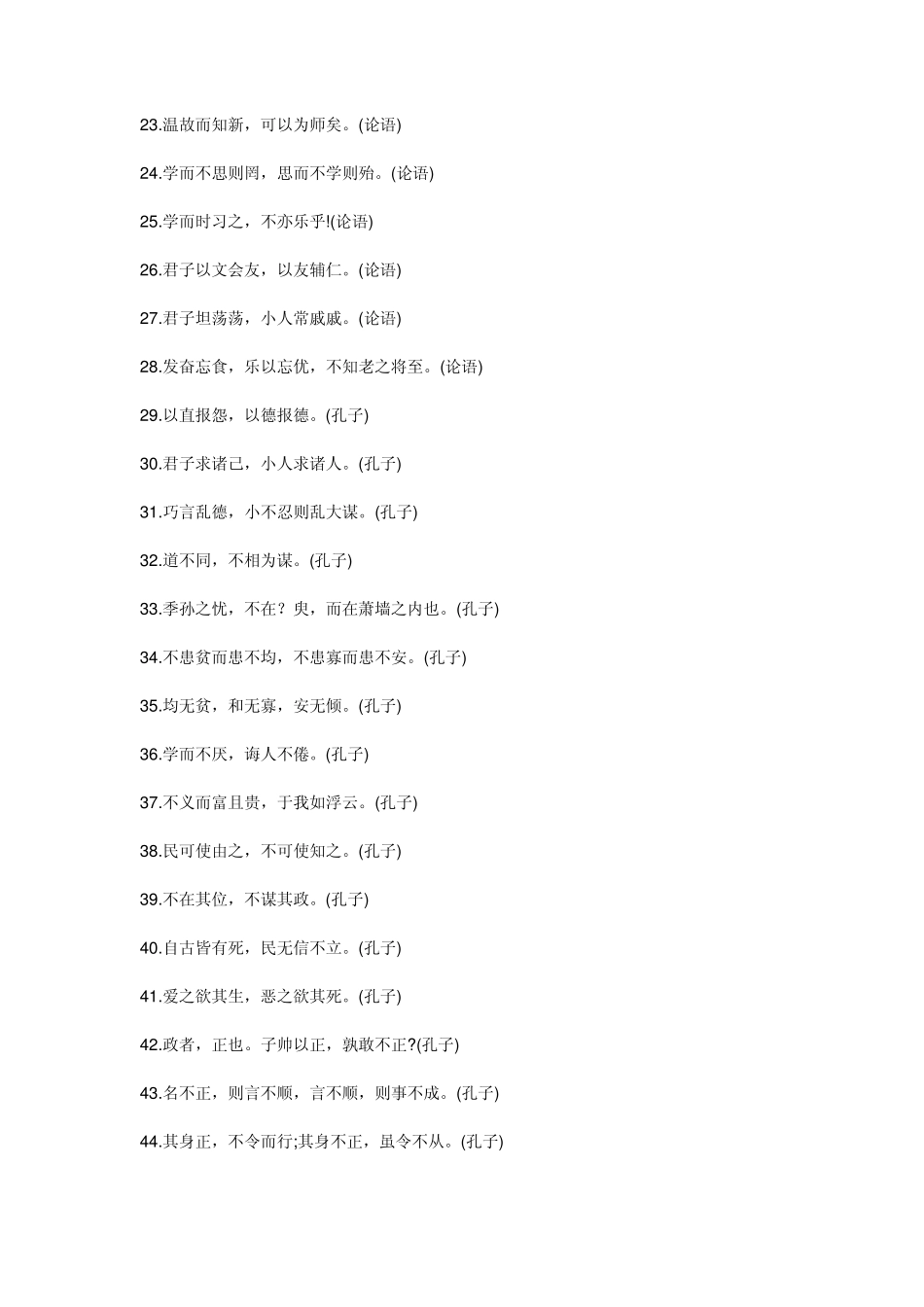 23.温故而知新，可以为师矣。(论语)

24.学而不思则罔，思而不学则殆。(论语)

25.学而时习之，不亦乐乎!(论语)

26.君子以文会友，以友辅仁。(论语)

27.君子坦荡荡，小人常戚戚。(论语)

28.发奋忘食，乐以忘忧，不知老之将至。(论语)

29.以直报怨，以德报德。(孔子)

30.君子求诸己，小人求诸人。(孔子)

31.巧言乱德，小不忍则乱大谋。(孔子)

32.道不同，不相为谋。(孔子)

33.季孙之忧，不在？臾，而在萧墙之内也。(孔子)

34.不患贫而患不均，不患寡而患不安。(孔子)

35.均无贫，和无寡，安无倾。(孔子)

36.学而不厌，诲人不倦。(孔子)

37.不义而富且贵，于我如浮云。(孔子)

38.民可使由之，不可使知之。(孔子)

39.不在其位，不谋其政。(孔子)

40.自古皆有死，民无信不立。(孔子)

41.爱之欲其生，恶之欲其死。(孔子)

42.政者，正也。子帅以正，孰敢不正?(孔子)

43.名不正，则言不顺，言不顺，则事不成。(孔子)

44.其身正，不令而行;其身不正，虽令不从。(孔子)